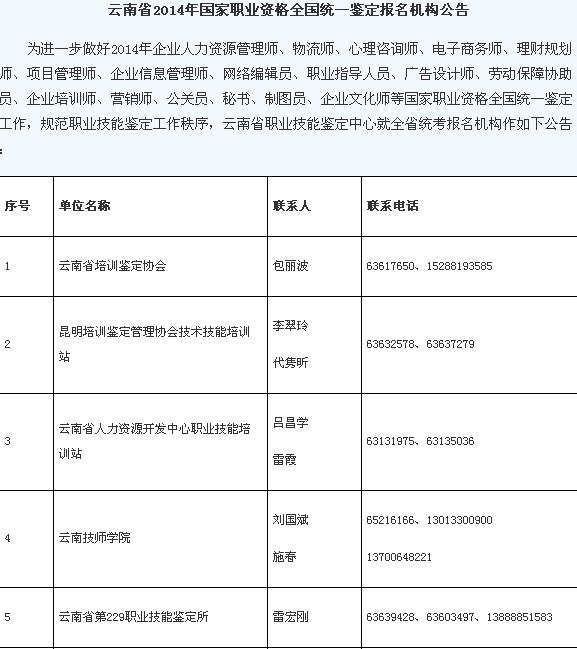 云南省2014年国家职业资格全国统一鉴定报名机构公告

为进一步做好2014年企业人力资源管理师、物流师、心理咨询师、电子商务师、理财规划师、项目管理师、企业信息管理师、网络编辑员、职业指导人员、广告设计师、劳动保障协助员、企业培训师、营销师、公关员、秘书、制图员、企业文化师等国家职业资格全国统一鉴定工作，规范职业技能鉴定工作秩序，云南省职业技能鉴定中心就全省统考报名机构作如下公告：

| 序号 | 单位名称 | 联系人 | 联系电话 |
|---|---|---|---|
| 1 | 云南省培训鉴定协会 | 包丽波 | 63617650、15288193585 |
| 2 | 昆明培训鉴定管理协会技术技能培训站 | 李翠玲 代隽昕 | 63632578、63637279 |
| 3 | 云南省人力资源开发中心职业技能培训站 | 吕昌学 雷霞 | 63131975、63135036 |
| 4 | 云南技师学院 | 刘国斌 施春 | 65216166、13013300900 13700648221 |
| 5 | 云南省第229职业技能鉴定所 | 雷宏刚 | 63639428、63603497、13888851583 |